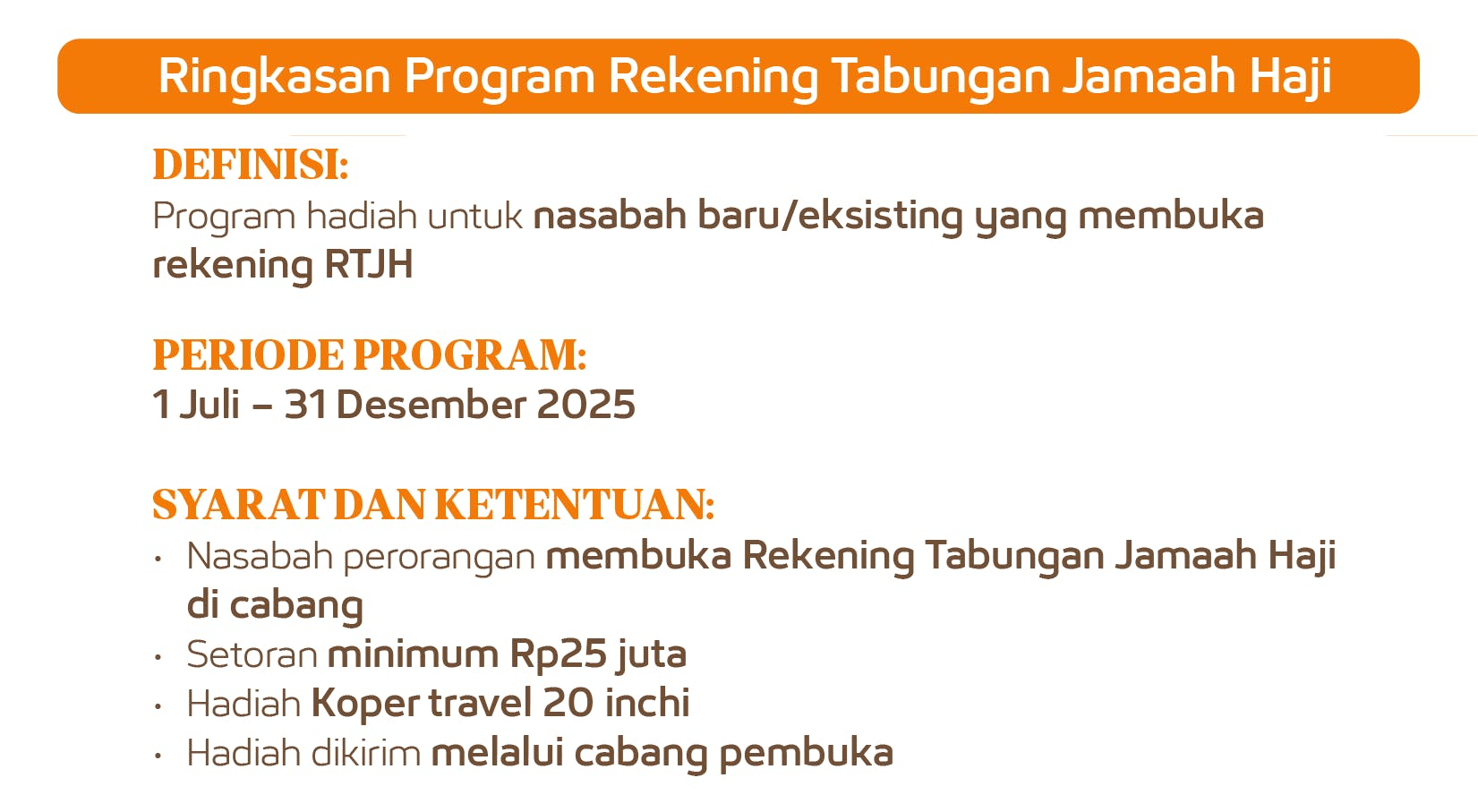 Ringkasan Program Rekening Tabungan Jamaah Haji

DEFINISI:
Program hadiah untuk nasabah baru/eksisting yang membuka rekening RTJH

PERIODE PROGRAM:
1 Juli – 31 Desember 2025

SYARAT DAN KETENTUAN:
• Nasabah perorangan membuka Rekening Tabungan Jamaah Haji di cabang
• Setoran minimum Rp25 juta
• Hadiah Koper travel 20 inchi
• Hadiah dikirim melalui cabang pembuka